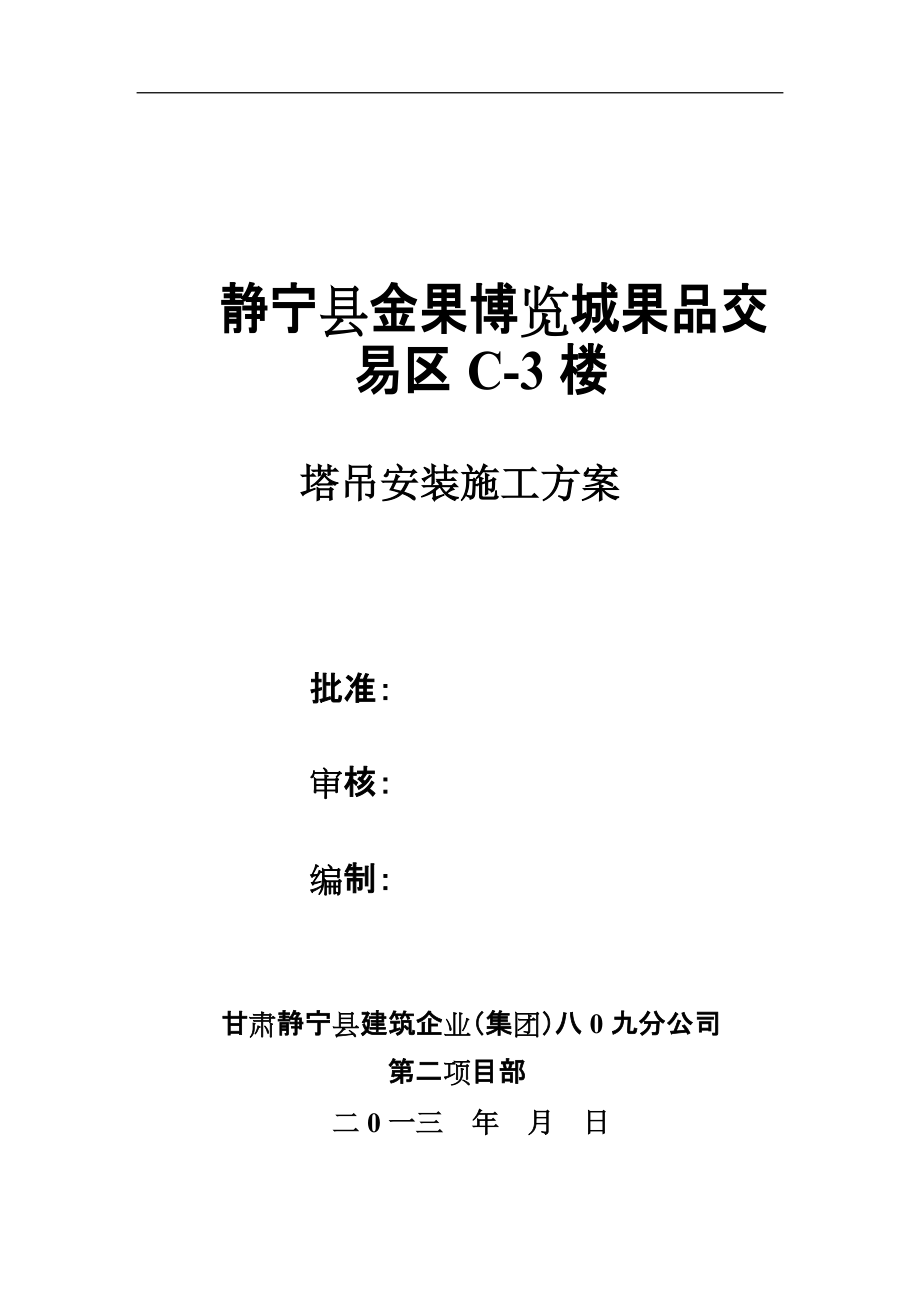 静宁县金果博览城果品交易区 C-3 楼

塔吊安装施工方案

批准:

审核:

编制:

甘肃静宁县建筑企业(集团)八 0 九分公司
第二项目部
二 0 一三 年 月 日